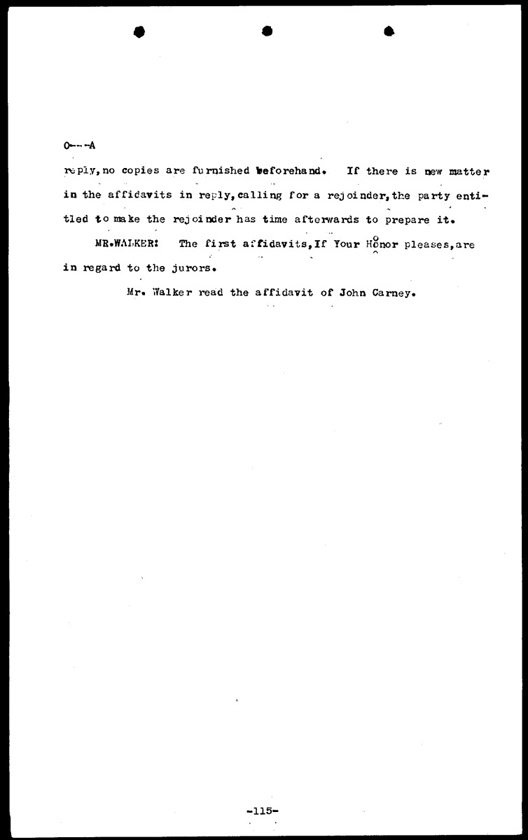 O---A

reply, no copies are furnished beforehand. If there is new matter in the affidavits in reply, calling for a rejoinder, the party entitled to make the rejoinder has time afterwards to prepare it.

MR.WALKER: The first affidavits, If Your Honor pleases, are in regard to the jurors.

Mr. Walker read the affidavit of John Carney.

-115-